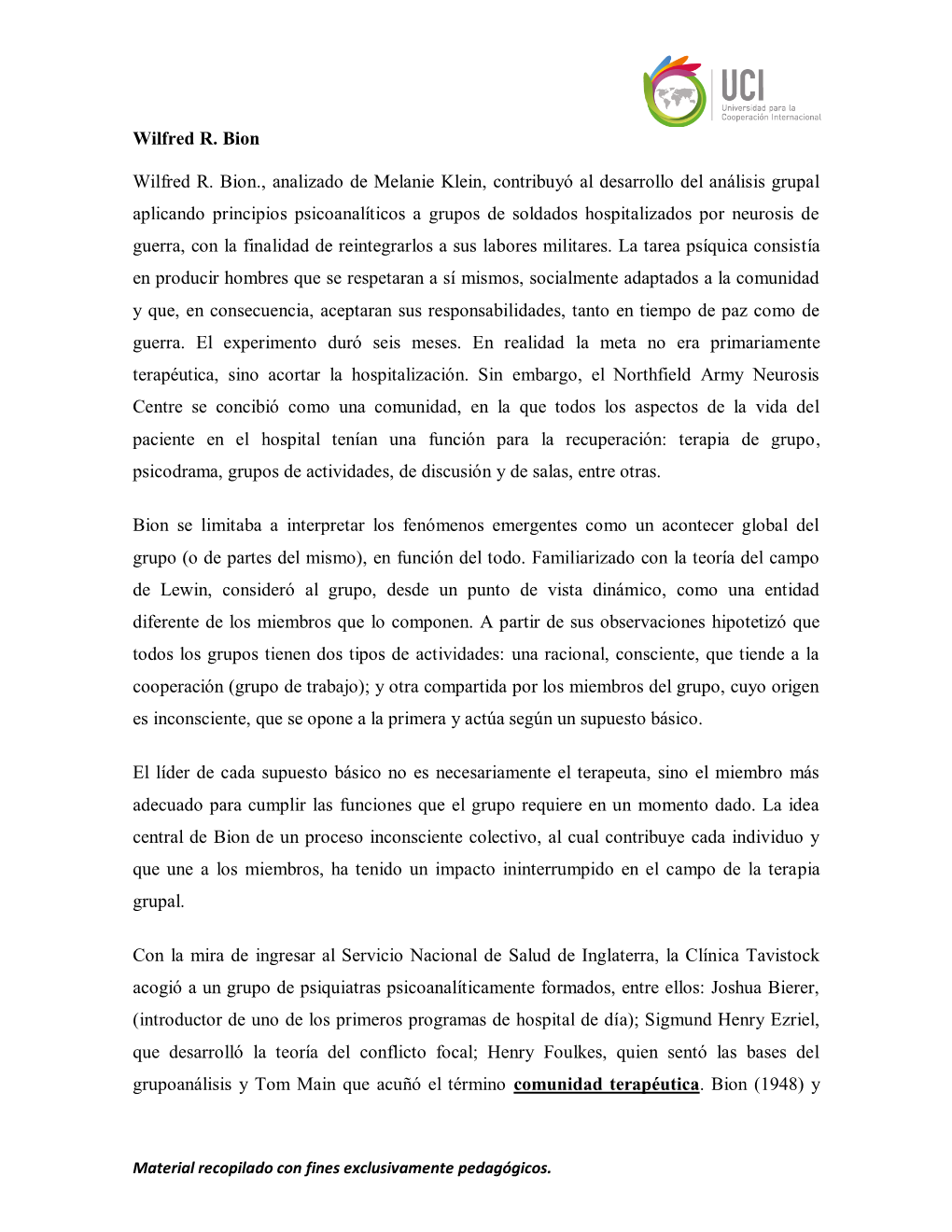 UCI
Universidad para la Cooperación Internacional

Wilfred R. Bion

Wilfred R. Bion., analizado de Melanie Klein, contribuyó al desarrollo del análisis grupal aplicando principios psicoanalíticos a grupos de soldados hospitalizados por neurosis de guerra, con la finalidad de reintegrarlos a sus labores militares. La tarea psíquica consistía en producir hombres que se respetaran a sí mismos, socialmente adaptados a la comunidad y que, en consecuencia, aceptaran sus responsabilidades, tanto en tiempo de paz como de guerra. El experimento duró seis meses. En realidad la meta no era primariamente terapéutica, sino acortar la hospitalización. Sin embargo, el Northfield Army Neurosis Centre se concibió como una comunidad, en la que todos los aspectos de la vida del paciente en el hospital tenían una función para la recuperación: terapia de grupo, psicodrama, grupos de actividades, de discusión y de salas, entre otras.

Bion se limitaba a interpretar los fenómenos emergentes como un acontecer global del grupo (o de partes del mismo), en función del todo. Familiarizado con la teoría del campo de Lewin, consideró al grupo, desde un punto de vista dinámico, como una entidad diferente de los miembros que lo componen. A partir de sus observaciones hipotetizó que todos los grupos tienen dos tipos de actividades: una racional, consciente, que tiende a la cooperación (grupo de trabajo); y otra compartida por los miembros del grupo, cuyo origen es inconsciente, que se opone a la primera y actúa según un supuesto básico.

El líder de cada supuesto básico no es necesariamente el terapeuta, sino el miembro más adecuado para cumplir las funciones que el grupo requiere en un momento dado. La idea central de Bion de un proceso inconsciente colectivo, al cual contribuye cada individuo y que une a los miembros, ha tenido un impacto ininterrumpido en el campo de la terapia grupal.

Con la mira de ingresar al Servicio Nacional de Salud de Inglaterra, la Clínica Tavistock acogió a un grupo de psiquiatras psicoanalíticamente formados, entre ellos: Joshua Bierer, (introductor de uno de los primeros programas de hospital de día); Sigmund Henry Ezriel, que desarrolló la teoría del conflicto focal; Henry Foulkes, quien sentó las bases del grupoanálisis y Tom Main que acuñó el término comunidad terapéutica. Bion (1948) y

Material recopilado con fines exclusivamente pedagógicos.